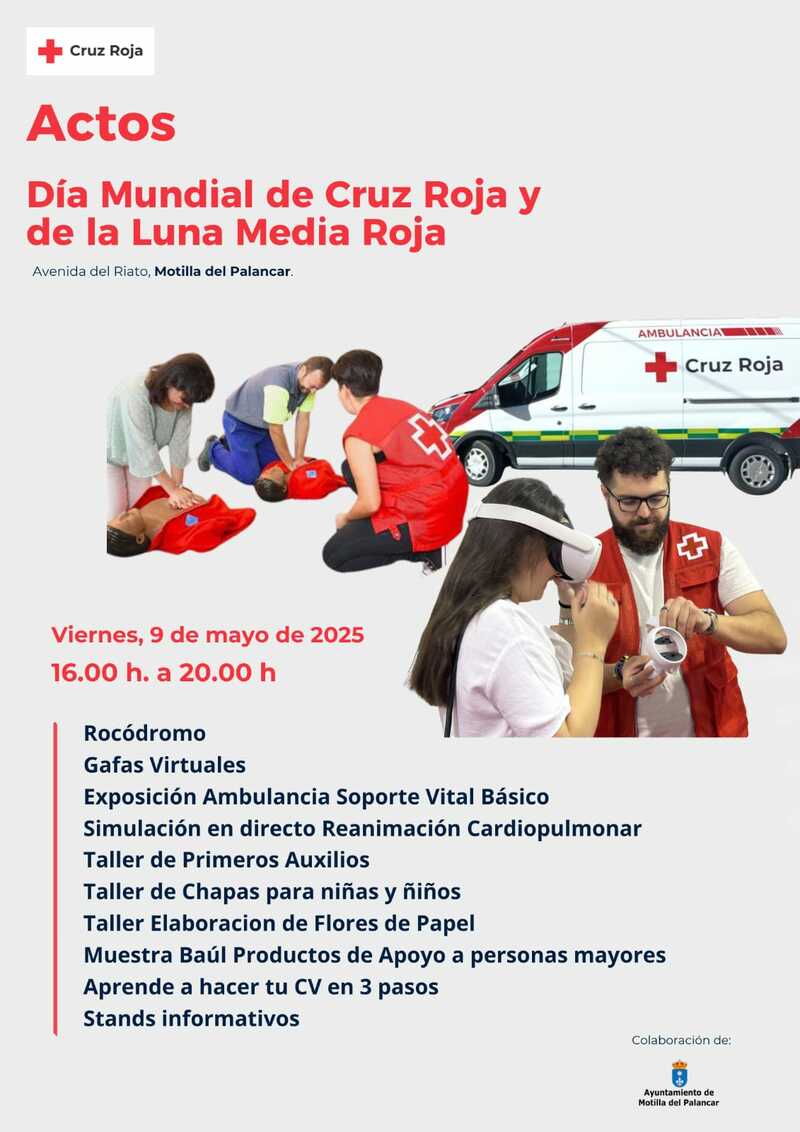 Cruz Roja

Actos

Día Mundial de Cruz Roja y de la Luna Media Roja

Avenida del Riato, Motilla del Palancar.

AMBULANCIA
Cruz Roja

Viernes, 9 de mayo de 2025
16.00 h. a 20.00 h

Rocódromo
Gafas Virtuales
Exposición Ambulancia Soporte Vital Básico
Simulación en directo Reanimación Cardiopulmonar
Taller de Primeros Auxilios
Taller de Chapas para niñas y ñiños
Taller Elaboracion de Flores de Papel
Muestra Baúl Productos de Apoyo a personas mayores
Aprende a hacer tu CV en 3 pasos
Stands informativos

Colaboración de:
Ayuntamiento de Motilla del Palancar